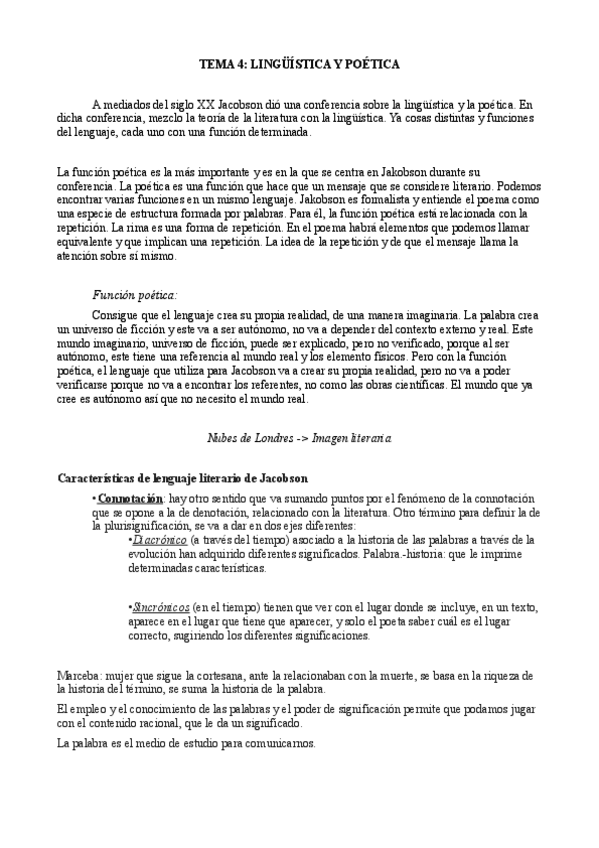 TEMA 4: LINGÜÍSTICA Y POÉTICA

A mediados del siglo XX Jacobson dió una conferencia sobre la lingüística y la poética. En dicha conferencia, mezclo la teoría de la literatura con la lingüística. Ya cosas distintas y funciones del lenguaje, cada uno con una función determinada.

La función poética es la más importante y es en la que se centra en Jakobson durante su conferencia. La poética es una función que hace que un mensaje que se considere literario. Podemos encontrar varias funciones en un mismo lenguaje. Jakobson es formalista y entiende el poema como una especie de estructura formada por palabras. Para él, la función poética está relacionada con la repetición. La rima es una forma de repetición. En el poema habrá elementos que podemos llamar equivalente y que implican una repetición. La idea de la repetición y de que el mensaje llama la atención sobre sí mismo.

Función poética:

Consigue que el lenguaje crea su propia realidad, de una manera imaginaria. La palabra crea un universo de ficción y este va a ser autónomo, no va a depender del contexto externo y real. Este mundo imaginario, universo de ficción, puede ser explicado, pero no verificado, porque al ser autónomo, este tiene una referencia al mundo real y los elemento físicos. Pero con la función poética, el lenguaje que utiliza para Jacobson va a crear su propia realidad, pero no va a poder verificarse porque no va a encontrar los referentes, no como las obras científicas. El mundo que ya cree es autónomo así que no necesito el mundo real.

Nubes de Londres -> Imagen literaria

Características de lenguaje literario de Jacobson

•Connotación: hay otro sentido que va sumando puntos por el fenómeno de la connotación que se opone a la de denotación, relacionado con la literatura. Otro término para definir la de la plurisignificación, se va a dar en dos ejes diferentes:

•Diacrónico (a través del tiempo) asociado a la historia de las palabras a través de la evolución han adquirido diferentes significados. Palabra.-historia: que le imprime determinadas características.

•Sincrónicos (en el tiempo) tienen que ver con el lugar donde se incluye, en un texto, aparece en el lugar que tiene que aparecer, y solo el poeta saber cuál es el lugar correcto, sugiriendo los diferentes significaciones.

Marceba: mujer que sigue la cortesana, ante la relacionaban con la muerte, se basa en la riqueza de la historia del término, se suma la historia de la palabra.

El empleo y el conocimiento de las palabras y el poder de significación permite que podamos jugar con el contenido racional, que le da un significado.

La palabra es el medio de estudio para comunicarnos.